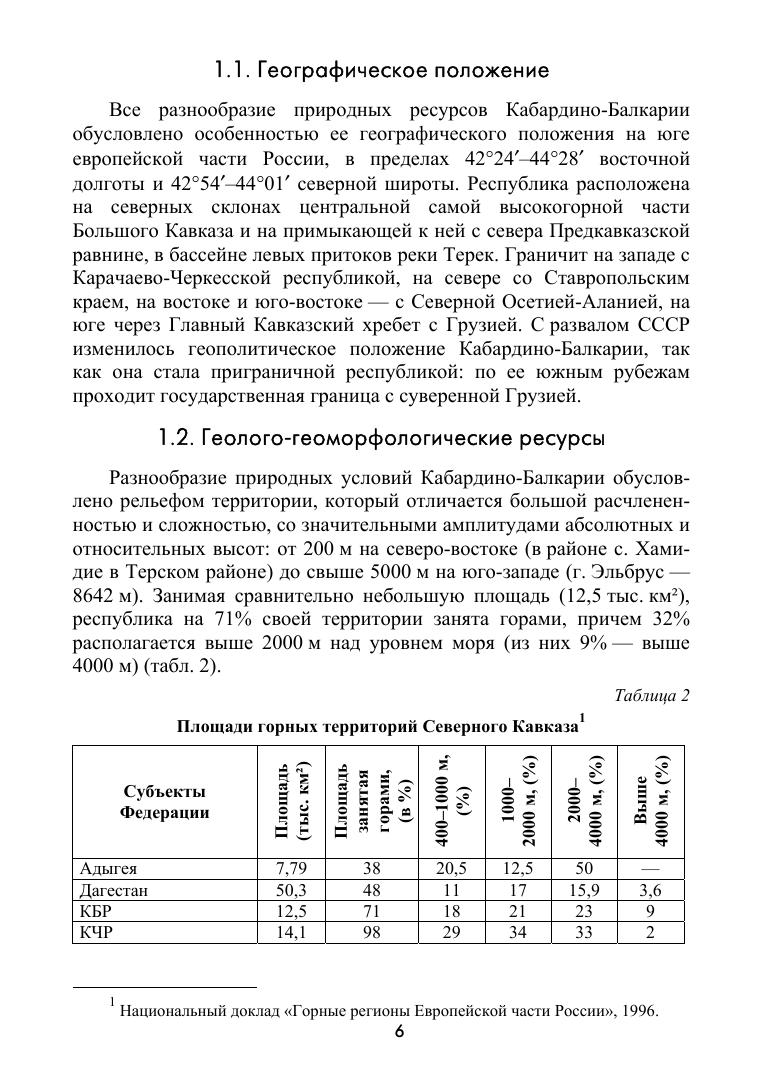 1.1. Географическое положение

Все разнообразие природных ресурсов Кабардино-Балкарии обусловлено особенностью ее географического положения на юге европейской части России, в пределах 42°24′–44°28′ восточной долготы и 42°54′–44°01′ северной широты. Республика расположена на северных склонах центральной самой высокогорной части Большого Кавказа и на примыкающей к ней с севера Предкавказской равнине, в бассейне левых притоков реки Терек. Граничит на западе с Карачаево-Черкесской республикой, на севере со Ставропольским краем, на востоке и юго-востоке — с Северной Осетией-Аланией, на юге через Главный Кавказский хребет с Грузией. С развалом СССР изменилось геополитическое положение Кабардино-Балкарии, так как она стала приграничной республикой: по ее южным рубежам проходит государственная граница с суверенной Грузией.

1.2. Геолого-геоморфологические ресурсы

Разнообразие природных условий Кабардино-Балкарии обусловлено рельефом территории, который отличается большой расчлененностью и сложностью, со значительными амплитудами абсолютных и относительных высот: от 200 м на северо-востоке (в районе с. Хамидие в Терском районе) до свыше 5000 м на юго-западе (г. Эльбрус — 8642 м). Занимая сравнительно небольшую площадь (12,5 тыс. км²), республика на 71% своей территории занята горами, причем 32% располагается выше 2000 м над уровнем моря (из них 9% — выше 4000 м) (табл. 2).

Таблица 2

Площади горных территорий Северного Кавказа$^1$

| Субъекты Федерации | Площадь (тыс. км²) | Площадь занятая горами, (в %) | 400–1000 м, (%) | 1000–2000 м, (%) | 2000–4000 м, (%) | Выше 4000 м, (%) |
|---|---|---|---|---|---|---|
| Адыгея | 7,79 | 38 | 20,5 | 12,5 | 50 | — |
| Дагестан | 50,3 | 48 | 11 | 17 | 15,9 | 3,6 |
| КБР | 12,5 | 71 | 18 | 21 | 23 | 9 |
| КЧР | 14,1 | 98 | 29 | 34 | 33 | 2 |

$^1$ Национальный доклад «Горные регионы Европейской части России», 1996.

6